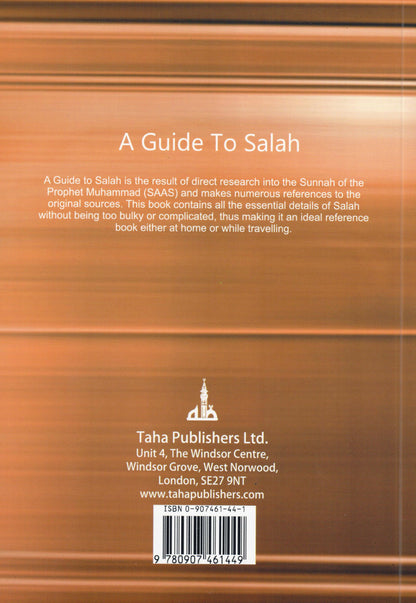 A Guide To Salah

A Guide to Salah is the result of direct research into the Sunnah of the Prophet Muhammad (SAAS) and makes numerous references to the original sources. This book contains all the essential details of Salah without being too bulky or complicated, thus making it an ideal reference book either at home or while travelling.

Taha Publishers Ltd.
Unit 4, The Windsor Centre,
Windsor Grove, West Norwood,
London, SE27 9NT
www.tahapublishers.com

ISBN 0-907461-44-1

9 780907 461449